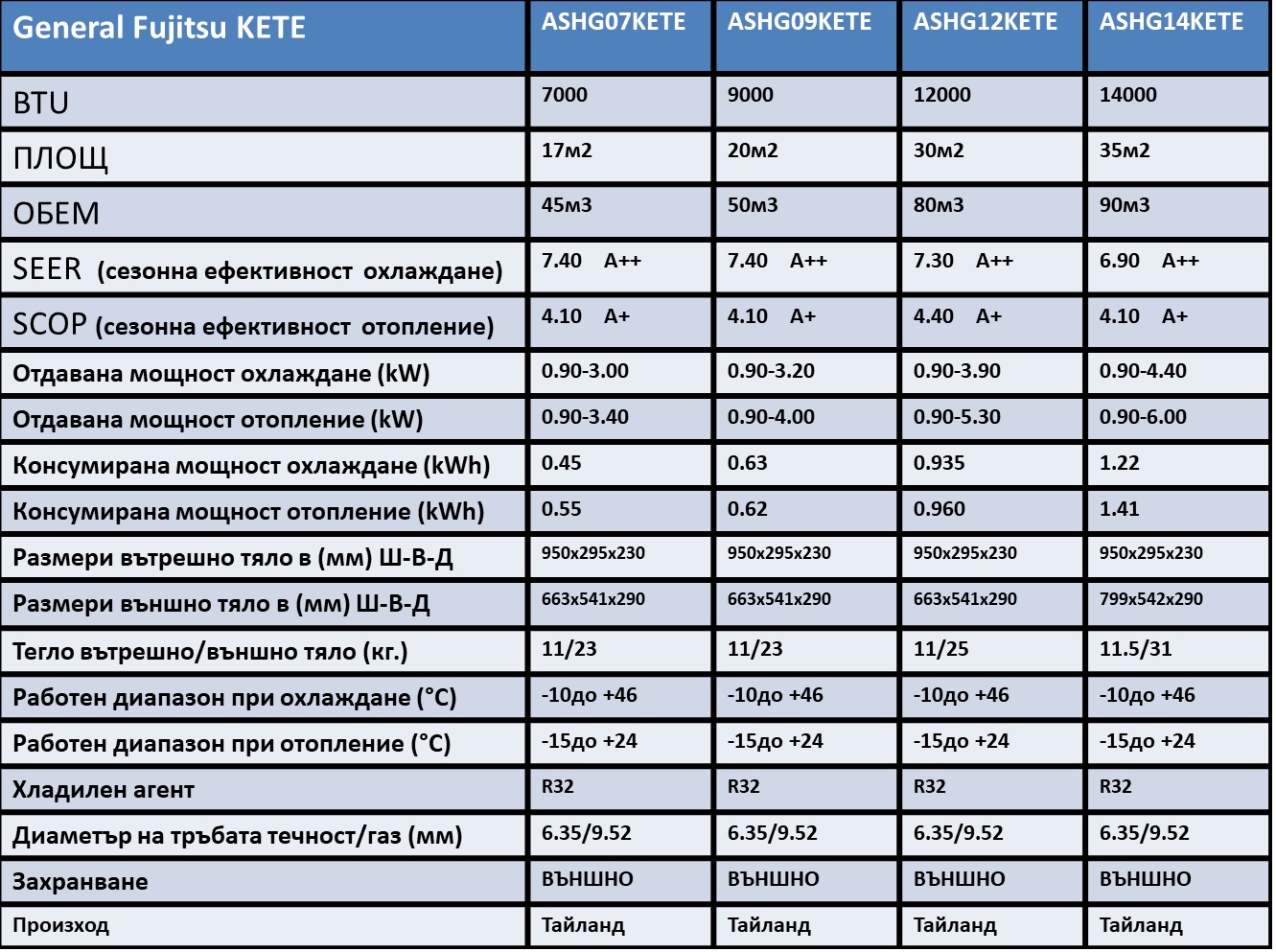 | General Fujitsu KETE | ASHG07KETE | ASHG09KETE | ASHG12KETE | ASHG14KETE |
|---|---|---|---|---|
| BTU | 7000 | 9000 | 12000 | 14000 |
| ПЛОЩ | 17м2 | 20м2 | 30м2 | 35м2 |
| ОБЕМ | 45м3 | 50м3 | 80м3 | 90м3 |
| SEER (сезонна ефективност охлаждане) | 7.40 A++ | 7.40 A++ | 7.30 A++ | 6.90 A++ |
| SCOP (сезонна ефективност отопление) | 4.10 A+ | 4.10 A+ | 4.40 A+ | 4.10 A+ |
| Отдавана мощност охлаждане (kW) | 0.90-3.00 | 0.90-3.20 | 0.90-3.90 | 0.90-4.40 |
| Отдавана мощност отопление (kW) | 0.90-3.40 | 0.90-4.00 | 0.90-5.30 | 0.90-6.00 |
| Консумирана мощност охлаждане (kWh) | 0.45 | 0.63 | 0.935 | 1.22 |
| Консумирана мощност отопление (kWh) | 0.55 | 0.62 | 0.960 | 1.41 |
| Размери вътрешно тяло в (мм) Ш-В-Д | 950x295x230 | 950x295x230 | 950x295x230 | 950x295x230 |
| Размери външно тяло в (мм) Ш-В-Д | 663x541x290 | 663x541x290 | 663x541x290 | 799x542x290 |
| Тегло вътрешно/външно тяло (кг.) | 11/23 | 11/23 | 11/25 | 11.5/31 |
| Работен диапазон при охлаждане (°C) | -10до +46 | -10до +46 | -10до +46 | -10до +46 |
| Работен диапазон при отопление (°C) | -15до +24 | -15до +24 | -15до +24 | -15до +24 |
| Хладилен агент | R32 | R32 | R32 | R32 |
| Диаметър на тръбата течност/газ (мм) | 6.35/9.52 | 6.35/9.52 | 6.35/9.52 | 6.35/9.52 |
| Захранване | ВЪНШНО | ВЪНШНО | ВЪНШНО | ВЪНШНО |
| Произход | Тайланд | Тайланд | Тайланд | Тайланд |